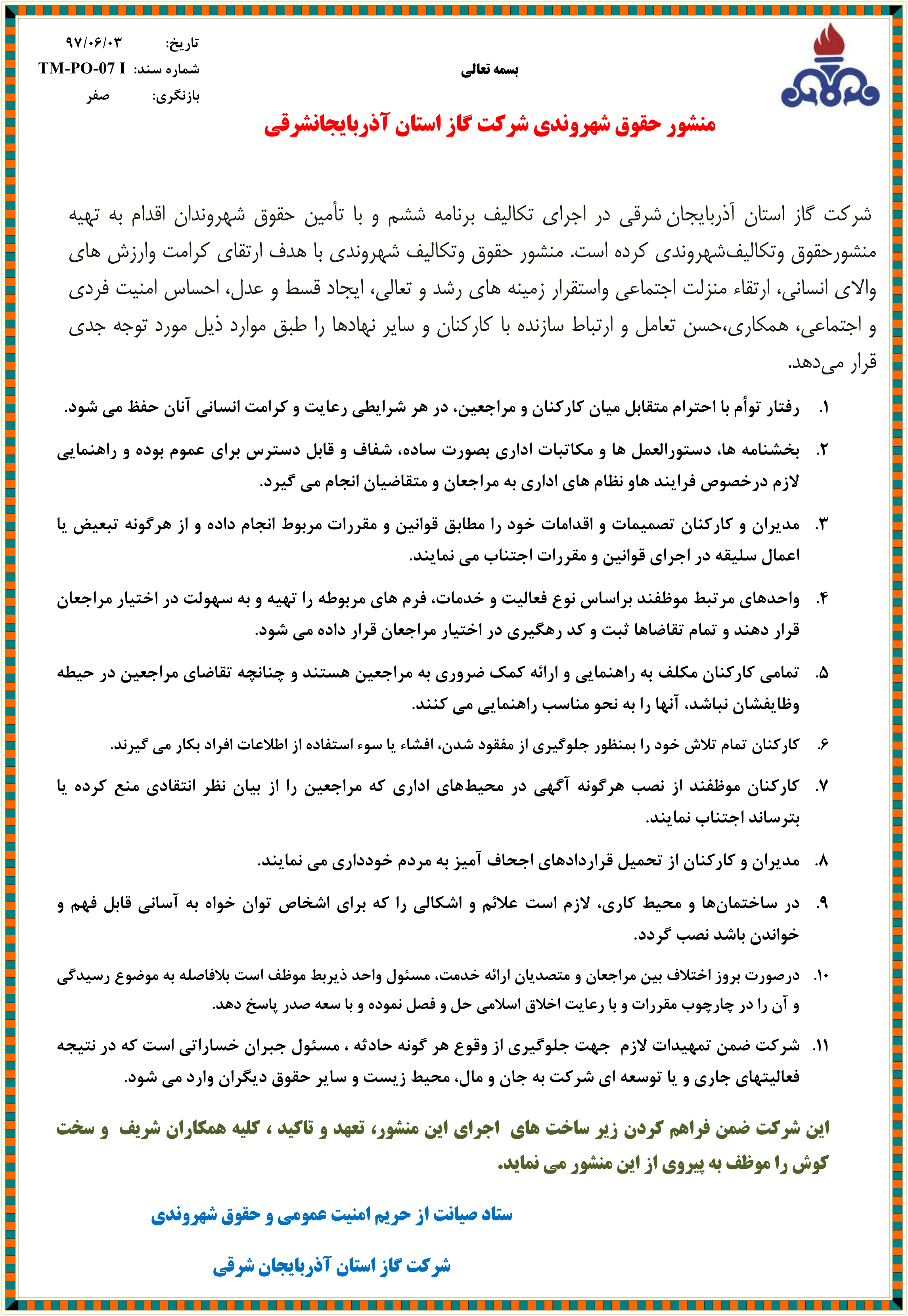 بسمه تعالی

تاریخ: ۹۷/۰۶/۰۳
شماره سند: TM-PO-07 I
بازنگری: صفر

منشور حقوق شهروندی شرکت گاز استان آذربایجانشرقی

شرکت گاز استان آذربایجان شرقی در اجرای تکالیف برنامه ششم و با تأمین حقوق شهروندان اقدام به تهیه منشورحقوق وتکالیف‌شهروندی کرده است. منشور حقوق وتکالیف شهروندی با هدف ارتقای کرامت وارزش های والای انسانی، ارتقاء منزلت اجتماعی واستقرار زمینه های رشد و تعالی، ایجاد قسط و عدل، احساس امنیت فردی و اجتماعی، همکاری،حسن تعامل و ارتباط سازنده با کارکنان و سایر نهادها را طبق موارد ذیل مورد توجه جدی قرار می‌دهد.

۱. رفتار توأم با احترام متقابل میان کارکنان و مراجعین، در هر شرایطی رعایت و کرامت انسانی آنان حفظ می شود.

۲. بخشنامه ها، دستورالعمل ها و مکاتبات اداری بصورت ساده، شفاف و قابل دسترس برای عموم بوده و راهنمایی لازم درخصوص فرایند هاو نظام های اداری به مراجعان و متقاضیان انجام می گیرد.

۳. مدیران و کارکنان تصمیمات و اقدامات خود را مطابق قوانین و مقررات مربوط انجام داده و از هرگونه تبعیض یا اعمال سلیقه در اجرای قوانین و مقررات اجتناب می نمایند.

۴. واحدهای مرتبط موظفند براساس نوع فعالیت و خدمات، فرم های مربوطه را تهیه و به سهولت در اختیار مراجعان قرار دهند و تمام تقاضاها ثبت و کد رهگیری در اختیار مراجعان قرار داده می شود.

۵. تمامی کارکنان مکلف به راهنمایی و ارائه کمک ضروری به مراجعین هستند و چنانچه تقاضای مراجعین در حیطه وظایفشان نباشد، آنها را به نحو مناسب راهنمایی می کنند.

۶. کارکنان تمام تلاش خود را بمنظور جلوگیری از مفقود شدن، افشاء یا سوء استفاده از اطلاعات افراد بکار می گیرند.

۷. کارکنان موظفند از نصب هرگونه آگهی در محیط‌های اداری که مراجعین را از بیان نظر انتقادی منع کرده یا بترساند اجتناب نمایند.

۸. مدیران و کارکنان از تحمیل قراردادهای اجحاف آمیز به مردم خودداری می نمایند.

۹. در ساختمان‌ها و محیط کاری، لازم است علائم و اشکالی را که برای اشخاص توان خواه به آسانی قابل فهم و خواندن باشد نصب گردد.

۱۰. درصورت بروز اختلاف بین مراجعان و متصدیان ارائه خدمت، مسئول واحد ذیربط موظف است بلافاصله به موضوع رسیدگی و آن را در چارچوب مقررات و با رعایت اخلاق اسلامی حل و فصل نموده و با سعه صدر پاسخ دهد.

۱۱. شرکت ضمن تمهیدات لازم جهت جلوگیری از وقوع هر گونه حادثه ، مسئول جبران خساراتی است که در نتیجه فعالیتهای جاری و یا توسعه ای شرکت به جان و مال، محیط زیست و سایر حقوق دیگران وارد می شود.

این شرکت ضمن فراهم کردن زیر ساخت های اجرای این منشور، تعهد و تاکید ، کلیه همکاران شریف و سخت کوش را موظف به پیروی از این منشور می نماید.

ستاد صیانت از حریم امنیت عمومی و حقوق شهروندی

شرکت گاز استان آذربایجان شرقی